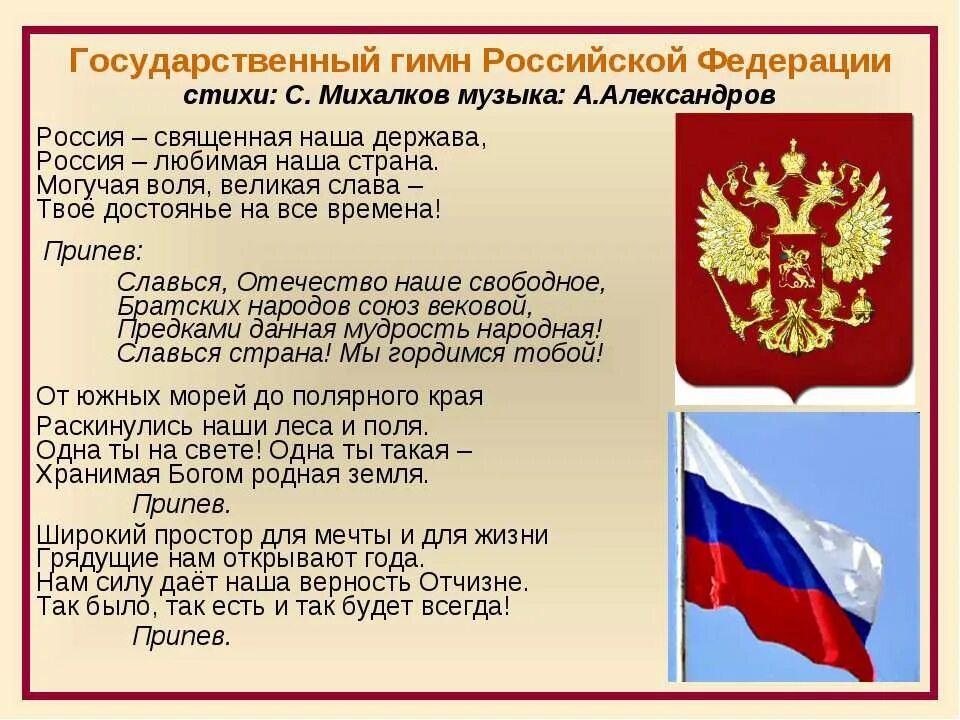 Государственный гимн Российской Федерации
стихи: С. Михалков музыка: А.Александров

Россия – священная наша держава,
Россия – любимая наша страна.
Могучая воля, великая слава –
Твоё достоянье на все времена!

Припев:
Славься, Отечество наше свободное,
Братских народов союз вековой,
Предками данная мудрость народная!
Славься страна! Мы гордимся тобой!

От южных морей до полярного края
Раскинулись наши леса и поля.
Одна ты на свете! Одна ты такая –
Хранимая Богом родная земля.
Припев.

Широкий простор для мечты и для жизни
Грядущие нам открывают года.
Нам силу даёт наша верность Отчизне.
Так было, так есть и так будет всегда!
Припев.